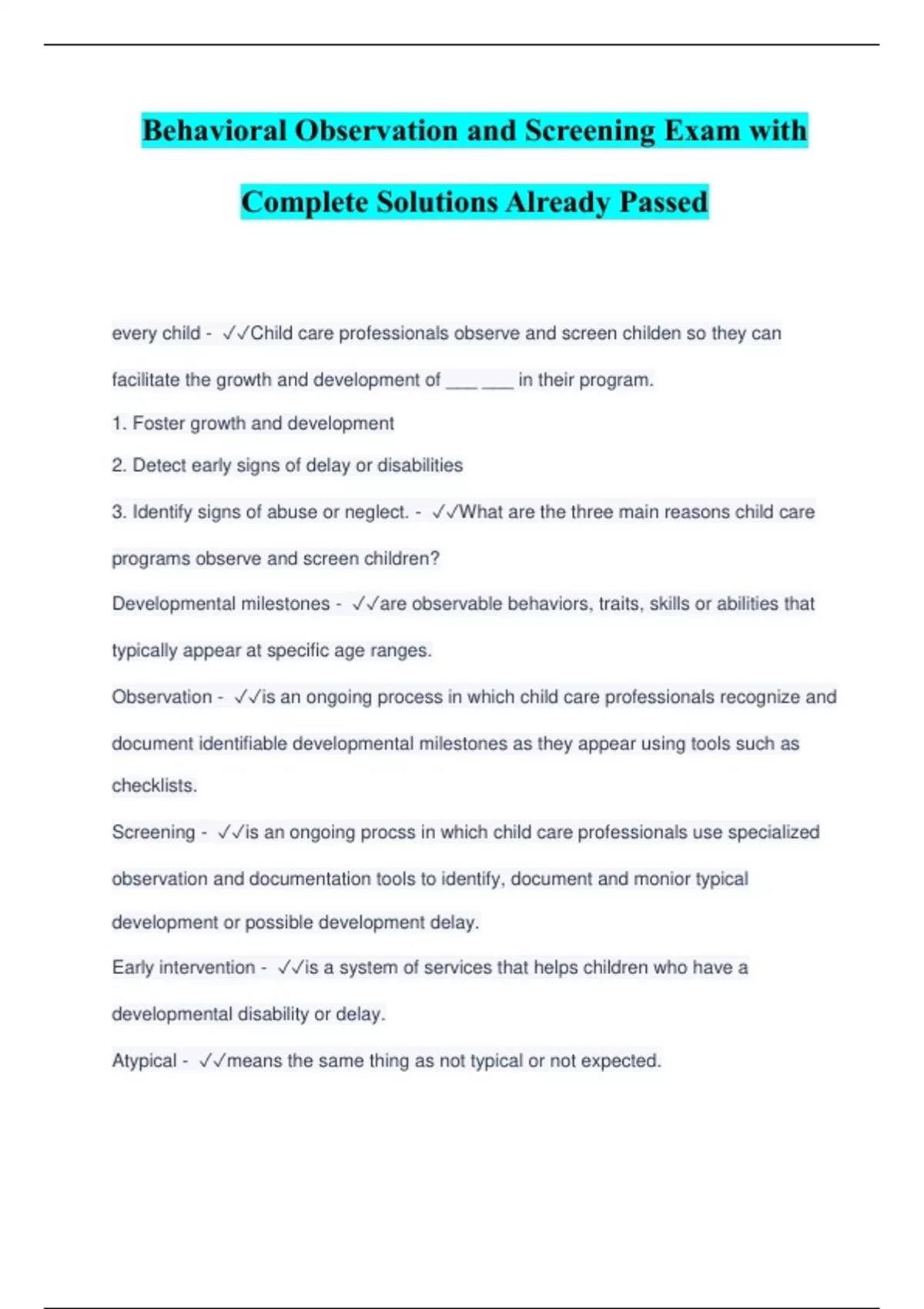 Behavioral Observation and Screening Exam with Complete Solutions Already Passed

every child - ✓✓Child care professionals observe and screen childen so they can facilitate the growth and development of ___ ___ in their program.

1. Foster growth and development

2. Detect early signs of delay or disabilities

3. Identify signs of abuse or neglect. - ✓✓What are the three main reasons child care programs observe and screen children?

Developmental milestones - ✓✓are observable behaviors, traits, skills or abilities that typically appear at specific age ranges.

Observation - ✓✓is an ongoing process in which child care professionals recognize and document identifiable developmental milestones as they appear using tools such as checklists.

Screening - ✓✓is an ongoing procss in which child care professionals use specialized observation and documentation tools to identify, document and monior typical development or possible development delay.

Early intervention - ✓✓is a system of services that helps children who have a developmental disability or delay.

Atypical - ✓✓means the same thing as not typical or not expected.